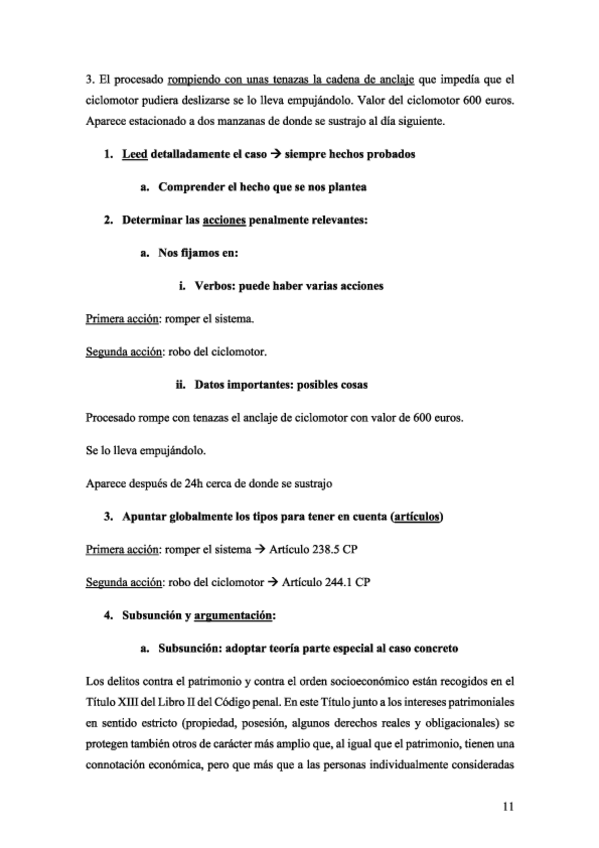 3. El procesado rompiendo con unas tenazas la cadena de anclaje que impedía que el ciclomotor pudiera deslizarse se lo lleva empujándolo. Valor del ciclomotor 600 euros. Aparece estacionado a dos manzanas de donde se sustrajo al día siguiente.

1. Leed detalladamente el caso → siempre hechos probados

a. Comprender el hecho que se nos plantea

2. Determinar las acciones penalmente relevantes:

a. Nos fijamos en:

i. Verbos: puede haber varias acciones

Primera acción: romper el sistema.

Segunda acción: robo del ciclomotor.

ii. Datos importantes: posibles cosas

Procesado rompe con tenazas el anclaje de ciclomotor con valor de 600 euros.

Se lo lleva empujándolo.

Aparece después de 24h cerca de donde se sustrajo

3. Apuntar globalmente los tipos para tener en cuenta (artículos)

Primera acción: romper el sistema → Artículo 238.5 CP

Segunda acción: robo del ciclomotor → Artículo 244.1 CP

4. Subsunción y argumentación:

a. Subsunción: adoptar teoría parte especial al caso concreto

Los delitos contra el patrimonio y contra el orden socioeconómico están recogidos en el Título XIII del Libro II del Código penal. En este Título junto a los intereses patrimoniales en sentido estricto (propiedad, posesión, algunos derechos reales y obligacionales) se protegen también otros de carácter más amplio que, al igual que el patrimonio, tienen una connotación económica, pero que más que a las personas individualmente consideradas

11